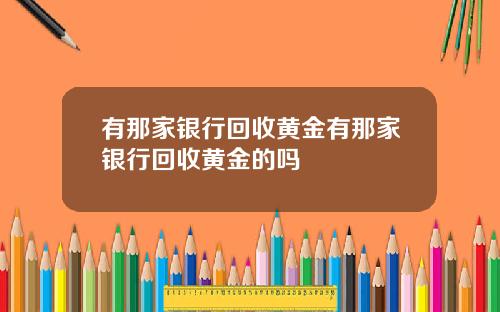 有那家银行回收黄金有那家银行回收黄金的吗